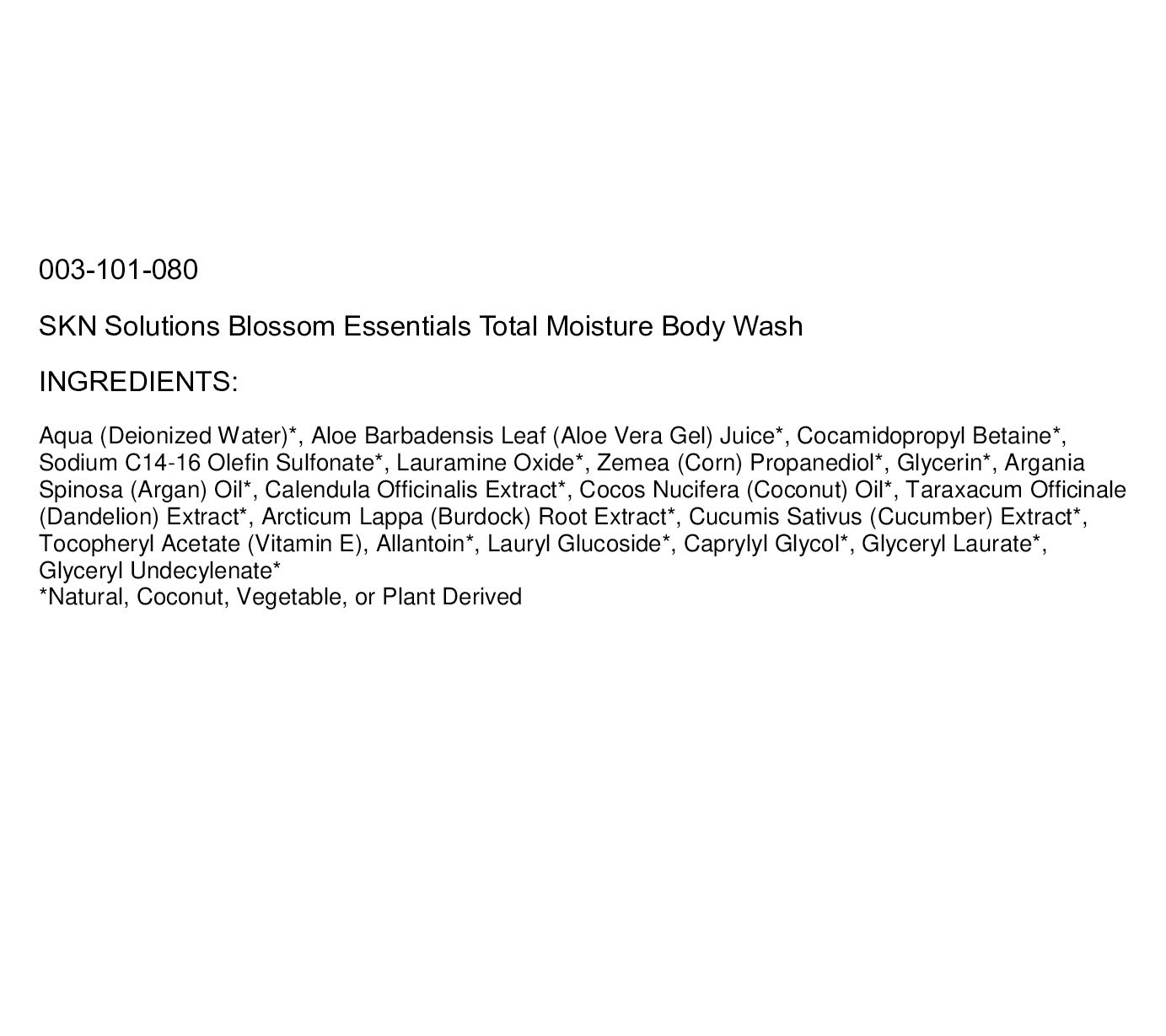 003-101-080

SKN Solutions Blossom Essentials Total Moisture Body Wash

INGREDIENTS:

Aqua (Deionized Water)*, Aloe Barbadensis Leaf (Aloe Vera Gel) Juice*, Cocamidopropyl Betaine*, Sodium C14-16 Olefin Sulfonate*, Lauramine Oxide*, Zemea (Corn) Propanediol*, Glycerin*, Argania Spinosa (Argan) Oil*, Calendula Officinalis Extract*, Cocos Nucifera (Coconut) Oil*, Taraxacum Officinale (Dandelion) Extract*, Arcticum Lappa (Burdock) Root Extract*, Cucumis Sativus (Cucumber) Extract*, Tocopheryl Acetate (Vitamin E), Allantoin*, Lauryl Glucoside*, Caprylyl Glycol*, Glyceryl Laurate*, Glyceryl Undecylenate*
*Natural, Coconut, Vegetable, or Plant Derived